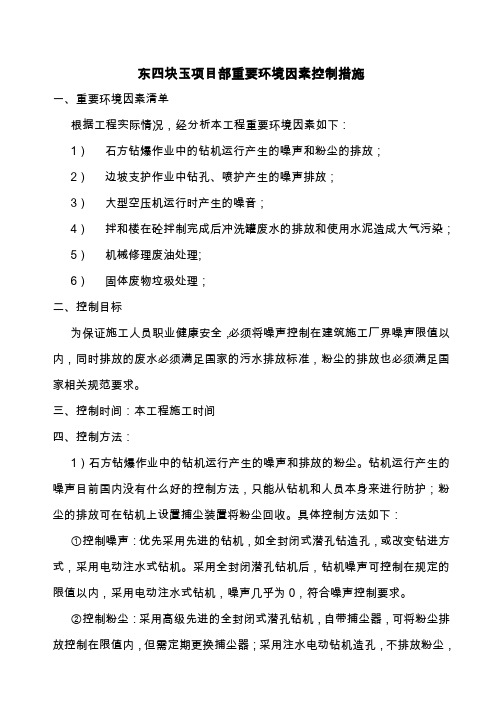 东四块玉项目部重要环境因素控制措施

一、重要环境因素清单

根据工程实际情况，经分析本工程重要环境因素如下：

1） 石方钻爆作业中的钻机运行产生的噪声和粉尘的排放；

2） 边坡支护作业中钻孔、喷护产生的噪声排放；

3） 大型空压机运行时产生的噪音；

4） 拌和楼在砼拌制完成后冲洗罐废水的排放和使用水泥造成大气污染；

5） 机械修理废油处理;

6） 固体废物垃圾处理；

二、控制目标

为保证施工人员职业健康安全，必须将噪声控制在建筑施工厂界噪声限值以内，同时排放的废水必须满足国家的污水排放标准，粉尘的排放也必须满足国家相关规范要求。

三、控制时间：本工程施工时间

四、控制方法：

1）石方钻爆作业中的钻机运行产生的噪声和排放的粉尘。钻机运行产生的噪声目前国内没有什么好的控制方法，只能从钻机和人员本身来进行防护；粉尘的排放可在钻机上设置捕尘装置将粉尘回收。具体控制方法如下：

①控制噪声：优先采用先进的钻机，如全封闭式潜孔钻造孔，或改变钻进方式，采用电动注水式钻机。采用全封闭潜孔钻机后，钻机噪声可控制在规定的限值以内，采用电动注水式钻机，噪声几乎为0，符合噪声控制要求。

②控制粉尘：采用高级先进的全封闭式潜孔钻机，自带捕尘器，可将粉尘排放控制在限值内，但需定期更换捕尘器；采用注水电动钻机造孔，不排放粉尘，